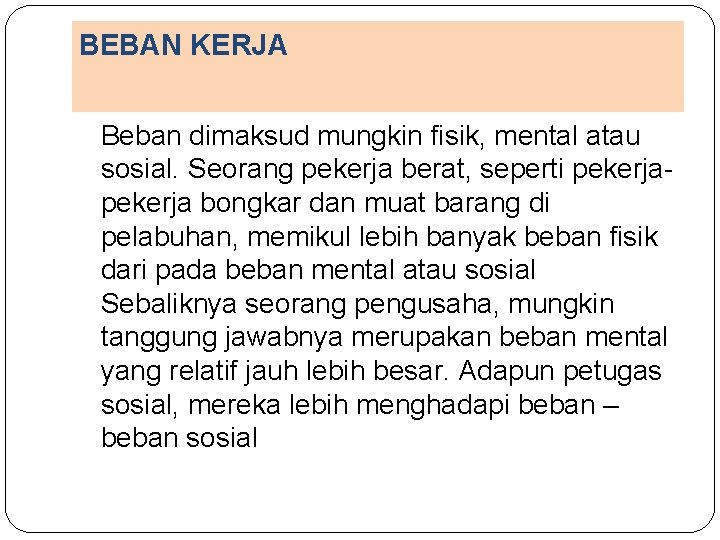 BEBAN KERJA

Beban dimaksud mungkin fisik, mental atau sosial. Seorang pekerja berat, seperti pekerja-pekerja bongkar dan muat barang di pelabuhan, memikul lebih banyak beban fisik dari pada beban mental atau sosial Sebaliknya seorang pengusaha, mungkin tanggung jawabnya merupakan beban mental yang relatif jauh lebih besar. Adapun petugas sosial, mereka lebih menghadapi beban – beban sosial